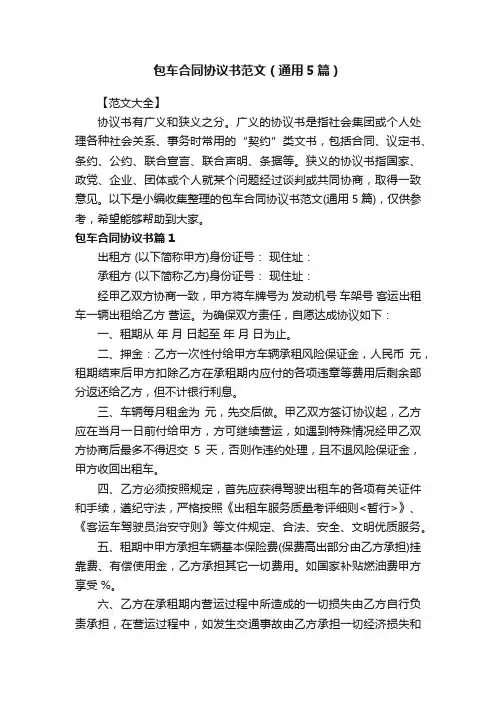 包车合同协议书范文（通用5篇）

【范文大全】

协议书有广义和狭义之分。广义的协议书是指社会集团或个人处理各种社会关系、事务时常用的“契约”类文书，包括合同、议定书、条约、公约、联合宣言、联合声明、条据等。狭义的协议书指国家、政党、企业、团体或个人就某个问题经过谈判或共同协商，取得一致意见。以下是小编收集整理的包车合同协议书范文(通用5篇)，仅供参考，希望能够帮助到大家。

包车合同协议书篇1

出租方 (以下简称甲方)身份证号： 现住址：

承租方 (以下简称乙方)身份证号： 现住址：

经甲乙双方协商一致，甲方将车牌号为 发动机号 车架号 客运出租车一辆出租给乙方 营运。为确保双方责任，自愿达成协议如下：

一、租期从 年 月 日起至 年 月 日为止。

二、押金：乙方一次性付给甲方车辆承租风险保证金，人民币 元，租期结束后甲方扣除乙方在承租期内应付的各项违章等费用后剩余部分返还给乙方，但不计银行利息。

三、车辆每月租金为 元，先交后做。甲乙双方签订协议起，乙方应在当月一日前付给甲方，方可继续营运，如遇到特殊情况经甲乙双方协商后最多不得迟交 5 天，否则作违约处理，且不退风险保证金，甲方收回出租车。

四、乙方必须按照规定，首先应获得驾驶出租车的各项有关证件和手续，遵纪守法，严格按照《出租车服务质量考评细则<暂行>》、《客运车驾驶员治安守则》等文件规定、合法、安全、文明优质服务。

五、租期中甲方承担车辆基本保险费(保费高出部分由乙方承担)挂靠费、有偿使用金，乙方承担其它一切费用。如国家补贴燃油费甲方享受 %。

六、乙方在承租期内营运过程中所造成的一切损失由乙方自行负责承担，在营运过程中，如发生交通事故由乙方承担一切经济损失和